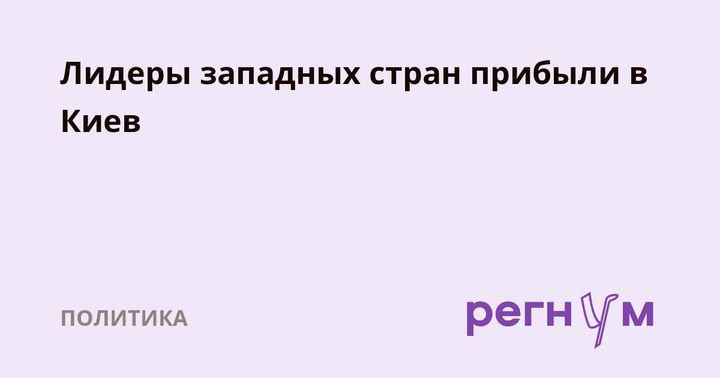 Лидеры западных стран прибыли в Киев

ПОЛИТИКА

регнум